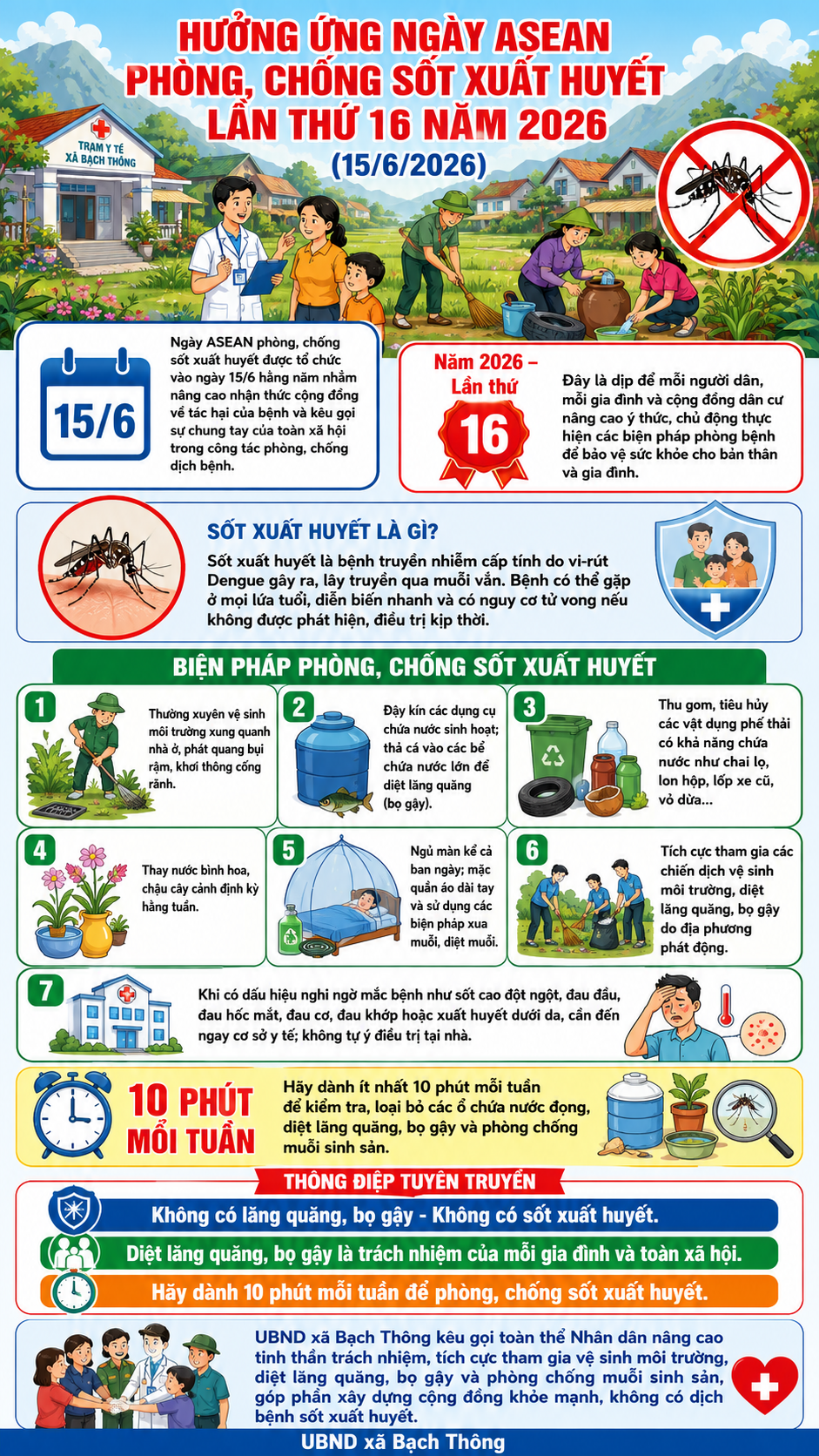 HƯỞNG ỨNG NGÀY ASEAN PHÒNG, CHỐNG SỐT XUẤT HUYẾT LẦN THỨ 16 NĂM 2026

(15/6/2026)

TRẠM Y TẾ XÃ BẠCH THÔNG

15/6

Ngày ASEAN phòng, chống sốt xuất huyết được tổ chức vào ngày 15/6 hằng năm nhằm nâng cao nhận thức cộng đồng về tác hại của bệnh và kêu gọi sự chung tay của toàn xã hội trong công tác phòng, chống dịch bệnh.

Năm 2026 – Lần thứ

16

Đây là dịp để mỗi người dân, mỗi gia đình và cộng đồng dân cư nâng cao ý thức, chủ động thực hiện các biện pháp phòng bệnh để bảo vệ sức khỏe cho bản thân và gia đình.

SỐT XUẤT HUYẾT LÀ GÌ?

Sốt xuất huyết là bệnh truyền nhiễm cấp tính do vi-rút Dengue gây ra, lây truyền qua muỗi vằn. Bệnh có thể gặp ở mọi lứa tuổi, diễn biến nhanh và có nguy cơ tử vong nếu không được phát hiện, điều trị kịp thời.

BIỆN PHÁP PHÒNG, CHỐNG SỐT XUẤT HUYẾT

1 Thường xuyên vệ sinh môi trường xung quanh nhà ở, phát quang bụi rậm, khơi thông cống rãnh.

2 Đậy kín các dụng cụ chứa nước sinh hoạt; thả cá vào các bể chứa nước lớn để diệt lăng quăng (bọ gậy).

3 Thu gom, tiêu hủy các vật dụng phế thải có khả năng chứa nước như chai lọ, lon hộp, lốp xe cũ, vỏ dừa...

4 Thay nước bình hoa, chậu cây cảnh định kỳ hằng tuần.

5 Ngủ màn kể cả ban ngày; mặc quần áo dài tay và sử dụng các biện pháp xua muỗi, diệt muỗi.

6 Tích cực tham gia các chiến dịch vệ sinh môi trường, diệt lăng quăng, bọ gậy do địa phương phát động.

7 Khi có dấu hiệu nghi ngờ mắc bệnh như sốt cao đột ngột, đau đầu, đau hốc mắt, đau cơ, đau khớp hoặc xuất huyết dưới da, cần đến ngay cơ sở y tế; không tự ý điều trị tại nhà.

10 PHÚT MỖI TUẦN

Hãy dành ít nhất 10 phút mỗi tuần để kiểm tra, loại bỏ các ổ chứa nước đọng, diệt lăng quăng, bọ gậy và phòng chống muỗi sinh sản.

THÔNG ĐIỆP TUYÊN TRUYỀN

Không có lăng quăng, bọ gậy - Không có sốt xuất huyết.

Diệt lăng quăng, bọ gậy là trách nhiệm của mỗi gia đình và toàn xã hội.

Hãy dành 10 phút mỗi tuần để phòng, chống sốt xuất huyết.

UBND xã Bạch Thông kêu gọi toàn thể Nhân dân nâng cao tinh thần trách nhiệm, tích cực tham gia vệ sinh môi trường, diệt lăng quăng, bọ gậy và phòng chống muỗi sinh sản, góp phần xây dựng cộng đồng khỏe mạnh, không có dịch bệnh sốt xuất huyết.

UBND xã Bạch Thông